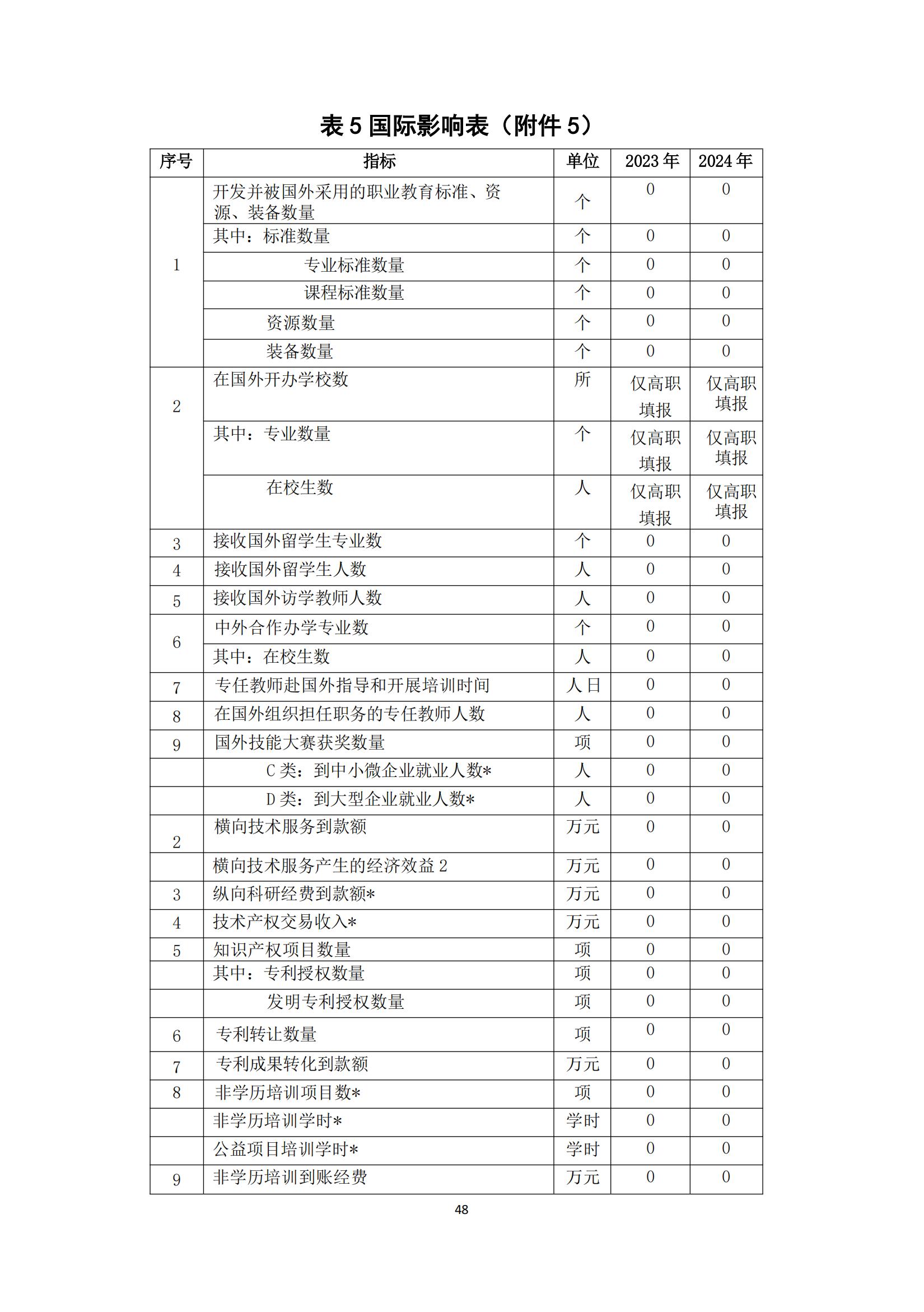 表 5 国际影响表（附件 5）

| 序号 | 指标 | 单位 | 2023 年 | 2024 年 |
|---|---|---|---|---|
| 1 | 开发并被国外采用的职业教育标准、资源、装备数量 | 个 | 0 | 0 |
| | 其中：标准数量 | 个 | 0 | 0 |
| | 专业标准数量 | 个 | 0 | 0 |
| | 课程标准数量 | 个 | 0 | 0 |
| | 资源数量 | 个 | 0 | 0 |
| | 装备数量 | 个 | 0 | 0 |
| 2 | 在国外开办学校数 | 所 | 仅高职填报 | 仅高职填报 |
| | 其中：专业数量 | 个 | 仅高职填报 | 仅高职填报 |
| | 在校生数 | 人 | 仅高职填报 | 仅高职填报 |
| 3 | 接收国外留学生专业数 | 个 | 0 | 0 |
| 4 | 接收国外留学生人数 | 人 | 0 | 0 |
| 5 | 接收国外访学教师人数 | 人 | 0 | 0 |
| 6 | 中外合作办学专业数 | 个 | 0 | 0 |
| | 其中：在校生数 | 人 | 0 | 0 |
| 7 | 专任教师赴国外指导和开展培训时间 | 人日 | 0 | 0 |
| 8 | 在国外组织担任职务的专任教师人数 | 人 | 0 | 0 |
| 9 | 国外技能大赛获奖数量 | 项 | 0 | 0 |
| | C 类：到中小微企业就业人数* | 人 | 0 | 0 |
| | D 类：到大型企业就业人数* | 人 | 0 | 0 |
| 2 | 横向技术服务到款额 | 万元 | 0 | 0 |
| | 横向技术服务产生的经济效益 2 | 万元 | 0 | 0 |
| 3 | 纵向科研经费到款额* | 万元 | 0 | 0 |
| 4 | 技术产权交易收入* | 万元 | 0 | 0 |
| 5 | 知识产权项目数量 | 项 | 0 | 0 |
| | 其中：专利授权数量 | 项 | 0 | 0 |
| | 发明专利授权数量 | 项 | 0 | 0 |
| 6 | 专利转让数量 | 项 | 0 | 0 |
| 7 | 专利成果转化到款额 | 万元 | 0 | 0 |
| 8 | 非学历培训项目数* | 项 | 0 | 0 |
| | 非学历培训学时* | 学时 | 0 | 0 |
| | 公益项目培训学时* | 学时 | 0 | 0 |
| 9 | 非学历培训到账经费 | 万元 | 0 | 0 |

48